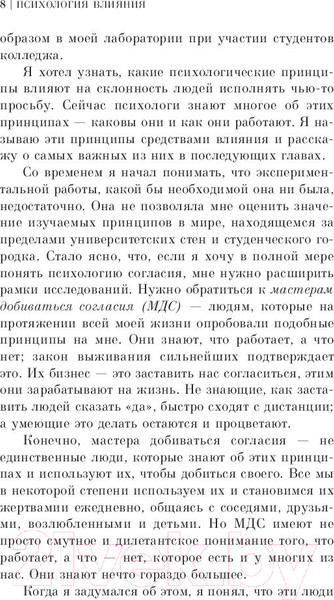 8 | ПСИХОЛОГИЯ ВЛИЯНИЯ

образом в моей лаборатории при участии студентов колледжа.

Я хотел узнать, какие психологические принципы влияют на склонность людей исполнять чью-то просьбу. Сейчас психологи знают многое об этих принципах — каковы они и как они работают. Я называю эти принципы средствами влияния и расскажу о самых важных из них в последующих главах.

Со временем я начал понимать, что экспериментальной работы, какой бы необходимой она ни была, недостаточно. Она не позволяла мне оценить значение изучаемых принципов в мире, находящемся за пределами университетских стен и студенческого городка. Стало ясно, что, если я хочу в полной мере понять психологию согласия, мне нужно расширить рамки исследований. Нужно обратиться к мастерам добиваться согласия (МДС) — людям, которые на протяжении всей моей жизни опробовали подобные принципы на мне. Они знают, что работает, а что нет; закон выживания сильнейших подтверждает это. Их бизнес — это заставить нас согласиться, этим они зарабатывают на жизнь. Не знающие, как заставить людей сказать «да», быстро сходят с дистанции; а умеющие это делать остаются и процветают.

Конечно, мастера добиваться согласия — не единственные люди, которые знают об этих принципах и используют их, чтобы добиться своего. Все мы в некоторой степени используем их и становимся их жертвами ежедневно, общаясь с соседями, друзьями, возлюбленными и детьми. Но МДС имеют не просто смутное и дилетантское понимание того, что работает, а что — нет, которое есть и у многих из нас. Они знают нечто гораздо большее.

Когда я задумался об этом, я понял, что эти люди